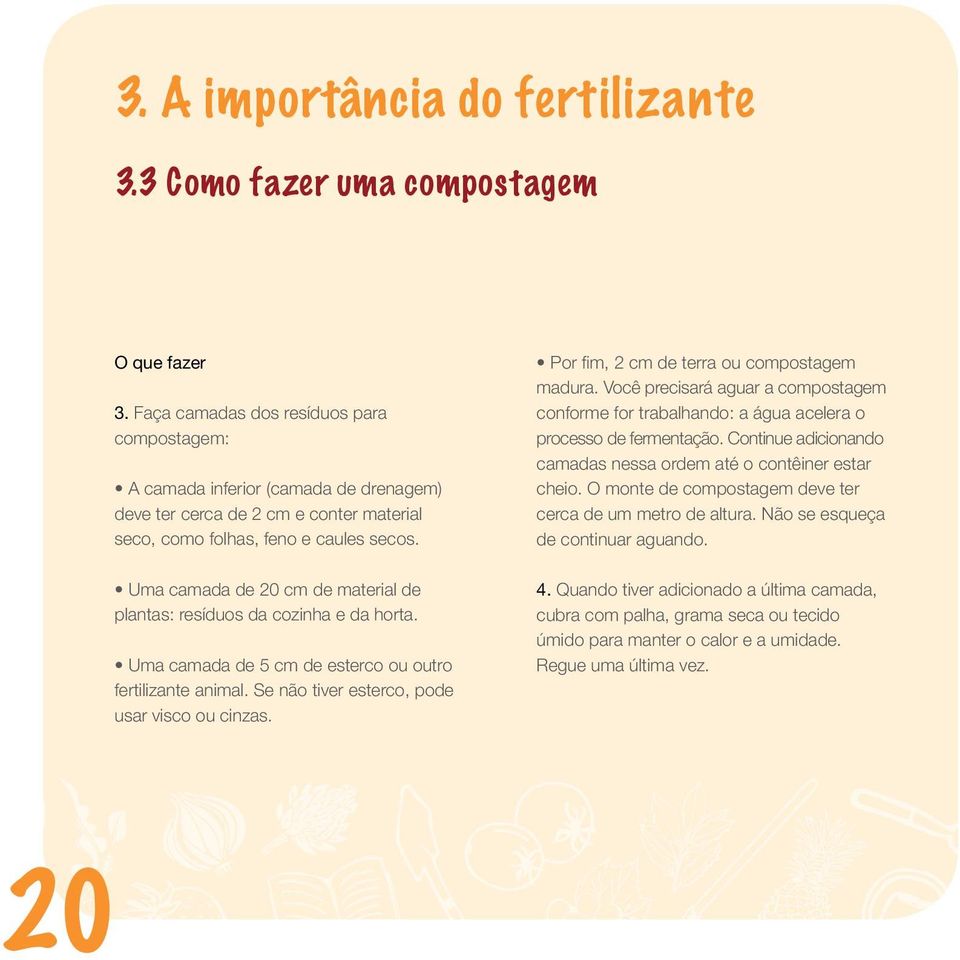 3. A importância do fertilizante

3.3 Como fazer uma compostagem

O que fazer

3. Faça camadas dos resíduos para compostagem:

• A camada inferior (camada de drenagem) deve ter cerca de 2 cm e conter material seco, como folhas, feno e caules secos.

• Uma camada de 20 cm de material de plantas: resíduos da cozinha e da horta.

• Uma camada de 5 cm de esterco ou outro fertilizante animal. Se não tiver esterco, pode usar visco ou cinzas.

• Por fim, 2 cm de terra ou compostagem madura. Você precisará aguar a compostagem conforme for trabalhando: a água acelera o processo de fermentação. Continue adicionando camadas nessa ordem até o contêiner estar cheio. O monte de compostagem deve ter cerca de um metro de altura. Não se esqueça de continuar aguando.

4. Quando tiver adicionado a última camada, cubra com palha, grama seca ou tecido úmido para manter o calor e a umidade. Regue uma última vez.

20